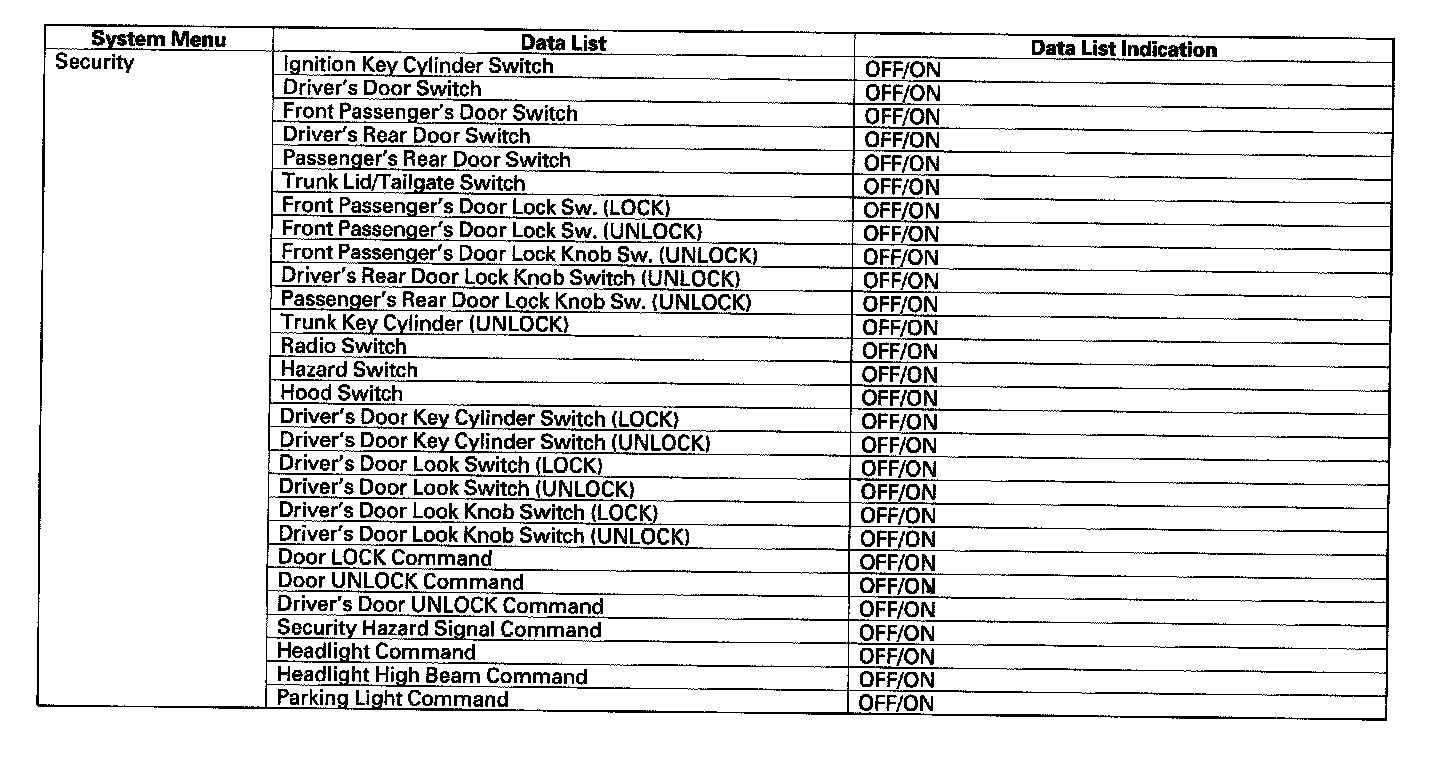 | System Menu | Data List | Data List Indication |
|---|---|---|
| Security | Ignition Key Cylinder Switch | OFF/ON |
| | Driver's Door Switch | OFF/ON |
| | Front Passenger's Door Switch | OFF/ON |
| | Driver's Rear Door Switch | OFF/ON |
| | Passenger's Rear Door Switch | OFF/ON |
| | Trunk Lid/Tailgate Switch | OFF/ON |
| | Front Passenger's Door Lock Sw. (LOCK) | OFF/ON |
| | Front Passenger's Door Lock Sw. (UNLOCK) | OFF/ON |
| | Front Passenger's Door Lock Knob Sw. (UNLOCK) | OFF/ON |
| | Driver's Rear Door Lock Knob Switch (UNLOCK) | OFF/ON |
| | Passenger's Rear Door Lock Knob Sw. (UNLOCK) | OFF/ON |
| | Trunk Key Cylinder (UNLOCK) | OFF/ON |
| | Radio Switch | OFF/ON |
| | Hazard Switch | OFF/ON |
| | Hood Switch | OFF/ON |
| | Driver's Door Key Cylinder Switch (LOCK) | OFF/ON |
| | Driver's Door Key Cylinder Switch (UNLOCK) | OFF/ON |
| | Driver's Door Look Switch (LOCK) | OFF/ON |
| | Driver's Door Look Switch (UNLOCK) | OFF/ON |
| | Driver's Door Look Knob Switch (LOCK) | OFF/ON |
| | Driver's Door Look Knob Switch (UNLOCK) | OFF/ON |
| | Door LOCK Command | OFF/ON |
| | Door UNLOCK Command | OFF/ON |
| | Driver's Door UNLOCK Command | OFF/ON |
| | Security Hazard Signal Command | OFF/ON |
| | Headlight Command | OFF/ON |
| | Headlight High Beam Command | OFF/ON |
| | Parking Light Command | OFF/ON |